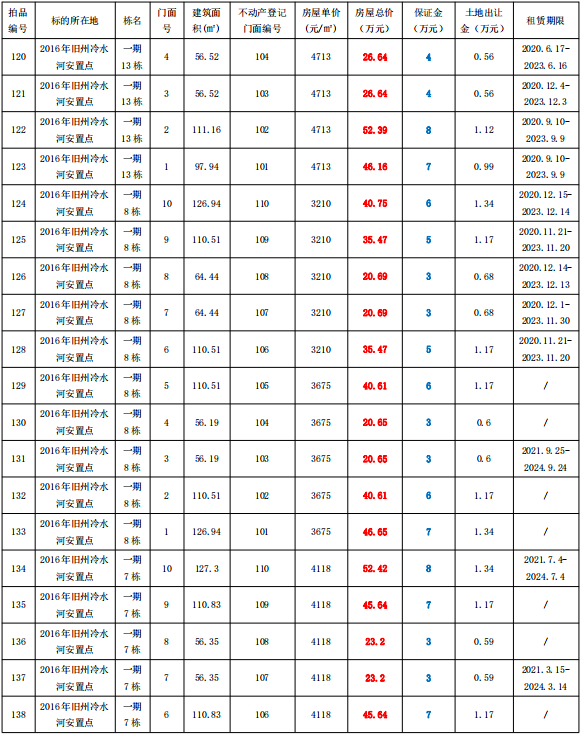 | 拍品编号 | 标的所在地 | 栋名 | 门面号 | 建筑面积(㎡) | 不动产登记门面编号 | 房屋单价(元/㎡) | 房屋总价(万元) | 保证金(万元) | 土地出让金(万元) | 租赁期限 |
|---|---|---|---|---|---|---|---|---|---|---|
| 120 | 2016年旧州冷水河安置点 | 一期13栋 | 4 | 56.52 | 104 | 4713 | 26.64 | 4 | 0.56 | 2020.6.17-2023.6.16 |
| 121 | 2016年旧州冷水河安置点 | 一期13栋 | 3 | 56.52 | 103 | 4713 | 26.64 | 4 | 0.56 | 2020.12.4-2023.12.3 |
| 122 | 2016年旧州冷水河安置点 | 一期13栋 | 2 | 111.16 | 102 | 4713 | 52.39 | 8 | 1.12 | 2020.9.10-2023.9.9 |
| 123 | 2016年旧州冷水河安置点 | 一期13栋 | 1 | 97.94 | 101 | 4713 | 46.16 | 7 | 0.99 | 2020.9.10-2023.9.9 |
| 124 | 2016年旧州冷水河安置点 | 一期8栋 | 10 | 126.94 | 110 | 3210 | 40.75 | 6 | 1.34 | 2020.12.15-2023.12.14 |
| 125 | 2016年旧州冷水河安置点 | 一期8栋 | 9 | 110.51 | 109 | 3210 | 35.47 | 5 | 1.17 | 2020.11.21-2023.11.20 |
| 126 | 2016年旧州冷水河安置点 | 一期8栋 | 8 | 64.44 | 108 | 3210 | 20.69 | 3 | 0.68 | 2020.12.14-2023.12.13 |
| 127 | 2016年旧州冷水河安置点 | 一期8栋 | 7 | 64.44 | 107 | 3210 | 20.69 | 3 | 0.68 | 2020.12.1-2023.11.30 |
| 128 | 2016年旧州冷水河安置点 | 一期8栋 | 6 | 110.51 | 106 | 3210 | 35.47 | 5 | 1.17 | 2020.11.21-2023.11.20 |
| 129 | 2016年旧州冷水河安置点 | 一期8栋 | 5 | 110.51 | 105 | 3675 | 40.61 | 6 | 1.17 | / |
| 130 | 2016年旧州冷水河安置点 | 一期8栋 | 4 | 56.19 | 104 | 3675 | 20.65 | 3 | 0.6 | / |
| 131 | 2016年旧州冷水河安置点 | 一期8栋 | 3 | 56.19 | 103 | 3675 | 20.65 | 3 | 0.6 | 2021.9.25-2024.9.24 |
| 132 | 2016年旧州冷水河安置点 | 一期8栋 | 2 | 110.51 | 102 | 3675 | 40.61 | 6 | 1.17 | / |
| 133 | 2016年旧州冷水河安置点 | 一期8栋 | 1 | 126.94 | 101 | 3675 | 46.65 | 7 | 1.34 | / |
| 134 | 2016年旧州冷水河安置点 | 一期7栋 | 10 | 127.3 | 110 | 4118 | 52.42 | 8 | 1.34 | 2021.7.4-2024.7.4 |
| 135 | 2016年旧州冷水河安置点 | 一期7栋 | 9 | 110.83 | 109 | 4118 | 45.64 | 7 | 1.17 | / |
| 136 | 2016年旧州冷水河安置点 | 一期7栋 | 8 | 56.35 | 108 | 4118 | 23.2 | 3 | 0.59 | / |
| 137 | 2016年旧州冷水河安置点 | 一期7栋 | 7 | 56.35 | 107 | 4118 | 23.2 | 3 | 0.59 | 2021.3.15-2024.3.14 |
| 138 | 2016年旧州冷水河安置点 | 一期7栋 | 6 | 110.83 | 106 | 4118 | 45.64 | 7 | 1.17 | / |